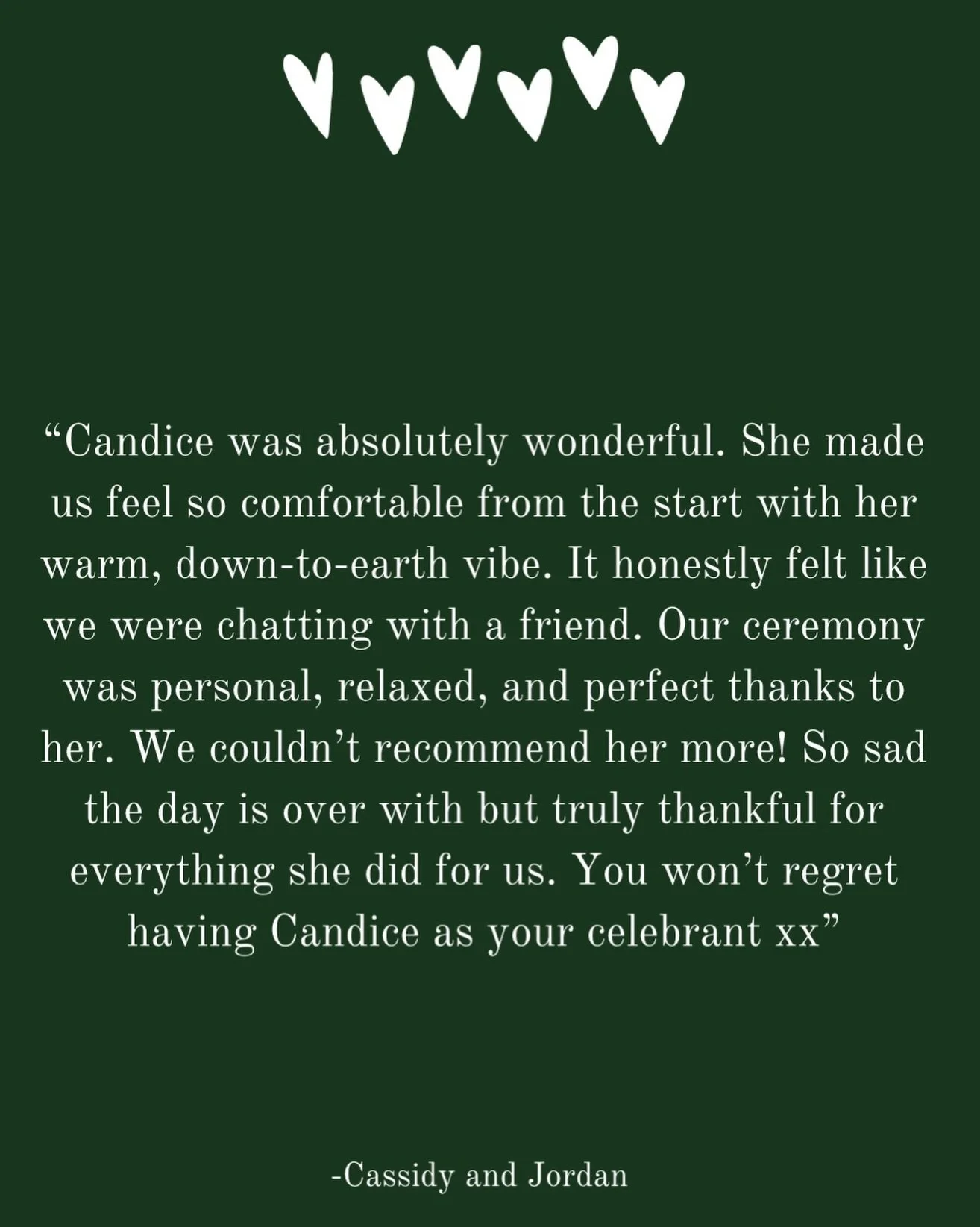 “Candice was absolutely wonderful. She made us feel so comfortable from the start with her warm, down-to-earth vibe. It honestly felt like we were chatting with a friend. Our ceremony was personal, relaxed, and perfect thanks to her. We couldn’t recommend her more! So sad the day is over with but truly thankful for everything she did for us. You won’t regret having Candice as your celebrant xx”

-Cassidy and Jordan